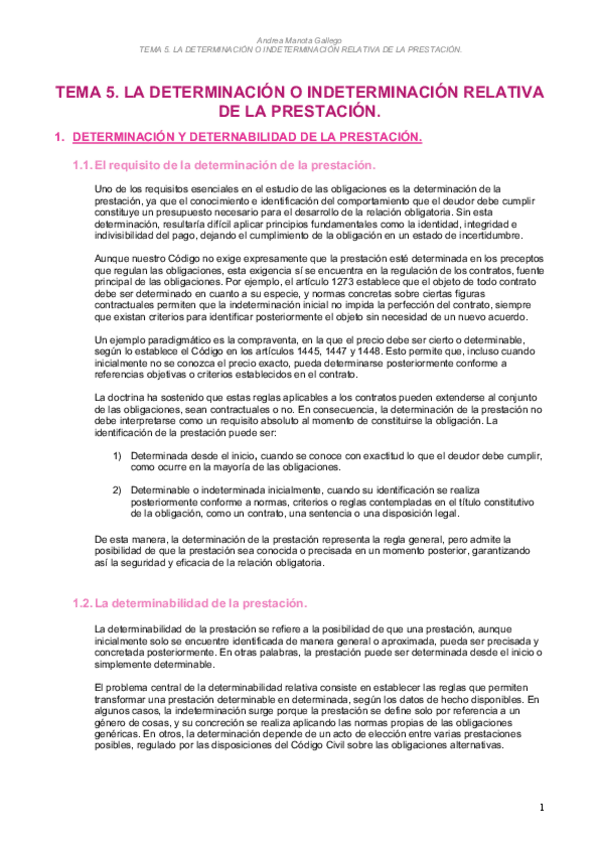 Andrea Manota Gallego
TEMA 5. LA DETERMINACIÓN O INDETERMINACIÓN RELATIVA DE LA PRESTACIÓN.

TEMA 5. LA DETERMINACIÓN O INDETERMINACIÓN RELATIVA DE LA PRESTACIÓN.

1. DETERMINACIÓN Y DETERNABILIDAD DE LA PRESTACIÓN.

1.1. El requisito de la determinación de la prestación.

Uno de los requisitos esenciales en el estudio de las obligaciones es la determinación de la prestación, ya que el conocimiento e identificación del comportamiento que el deudor debe cumplir constituye un presupuesto necesario para el desarrollo de la relación obligatoria. Sin esta determinación, resultaría difícil aplicar principios fundamentales como la identidad, integridad e indivisibilidad del pago, dejando el cumplimiento de la obligación en un estado de incertidumbre.

Aunque nuestro Código no exige expresamente que la prestación esté determinada en los preceptos que regulan las obligaciones, esta exigencia sí se encuentra en la regulación de los contratos, fuente principal de las obligaciones. Por ejemplo, el artículo 1273 establece que el objeto de todo contrato debe ser determinado en cuanto a su especie, y normas concretas sobre ciertas figuras contractuales permiten que la indeterminación inicial no impida la perfección del contrato, siempre que existan criterios para identificar posteriormente el objeto sin necesidad de un nuevo acuerdo.

Un ejemplo paradigmático es la compraventa, en la que el precio debe ser cierto o determinable, según lo establece el Código en los artículos 1445, 1447 y 1448. Esto permite que, incluso cuando inicialmente no se conozca el precio exacto, pueda determinarse posteriormente conforme a referencias objetivas o criterios establecidos en el contrato.

La doctrina ha sostenido que estas reglas aplicables a los contratos pueden extenderse al conjunto de las obligaciones, sean contractuales o no. En consecuencia, la determinación de la prestación no debe interpretarse como un requisito absoluto al momento de constituirse la obligación. La identificación de la prestación puede ser:

1) Determinada desde el inicio, cuando se conoce con exactitud lo que el deudor debe cumplir, como ocurre en la mayoría de las obligaciones.

2) Determinable o indeterminada inicialmente, cuando su identificación se realiza posteriormente conforme a normas, criterios o reglas contempladas en el título constitutivo de la obligación, como un contrato, una sentencia o una disposición legal.

De esta manera, la determinación de la prestación representa la regla general, pero admite la posibilidad de que la prestación sea conocida o precisada en un momento posterior, garantizando así la seguridad y eficacia de la relación obligatoria.

1.2. La determinabilidad de la prestación.

La determinabilidad de la prestación se refiere a la posibilidad de que una prestación, aunque inicialmente solo se encuentre identificada de manera general o aproximada, pueda ser precisada y concretada posteriormente. En otras palabras, la prestación puede ser determinada desde el inicio o simplemente determinable.

El problema central de la determinabilidad relativa consiste en establecer las reglas que permiten transformar una prestación determinable en determinada, según los datos de hecho disponibles. En algunos casos, la indeterminación surge porque la prestación se define solo por referencia a un género de cosas, y su concreción se realiza aplicando las normas propias de las obligaciones genéricas. En otros, la determinación depende de un acto de elección entre varias prestaciones posibles, regulado por las disposiciones del Código Civil sobre las obligaciones alternativas.

1